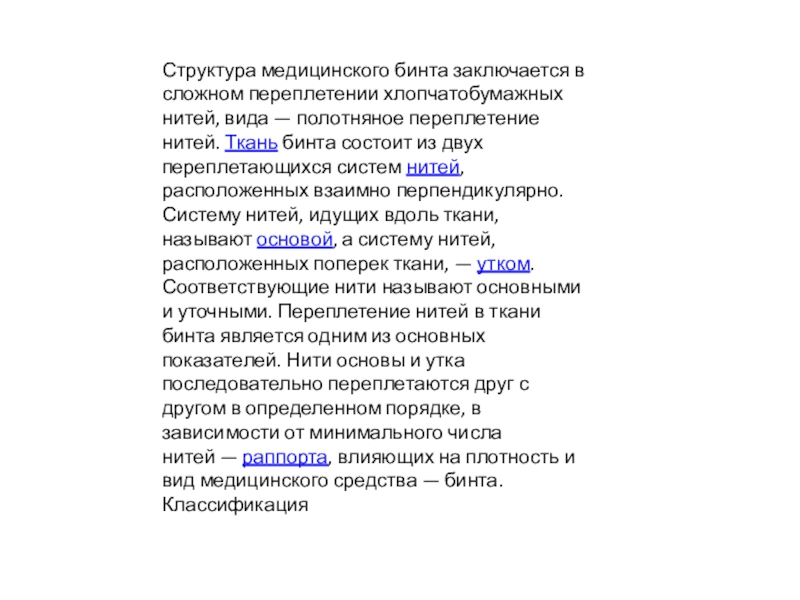 Структура медицинского бинта заключается в сложном переплетении хлопчатобумажных нитей, вида — полотняное переплетение нитей. Ткань бинта состоит из двух переплетающихся систем нитей, расположенных взаимно перпендикулярно. Систему нитей, идущих вдоль ткани, называют основой, а систему нитей, расположенных поперек ткани, — утком. Соответствующие нити называют основными и уточными. Переплетение нитей в ткани бинта является одним из основных показателей. Нити основы и утка последовательно переплетаются друг с другом в определенном порядке, в зависимости от минимального числа нитей — раппорта, влияющих на плотность и вид медицинского средства — бинта.
Классификация